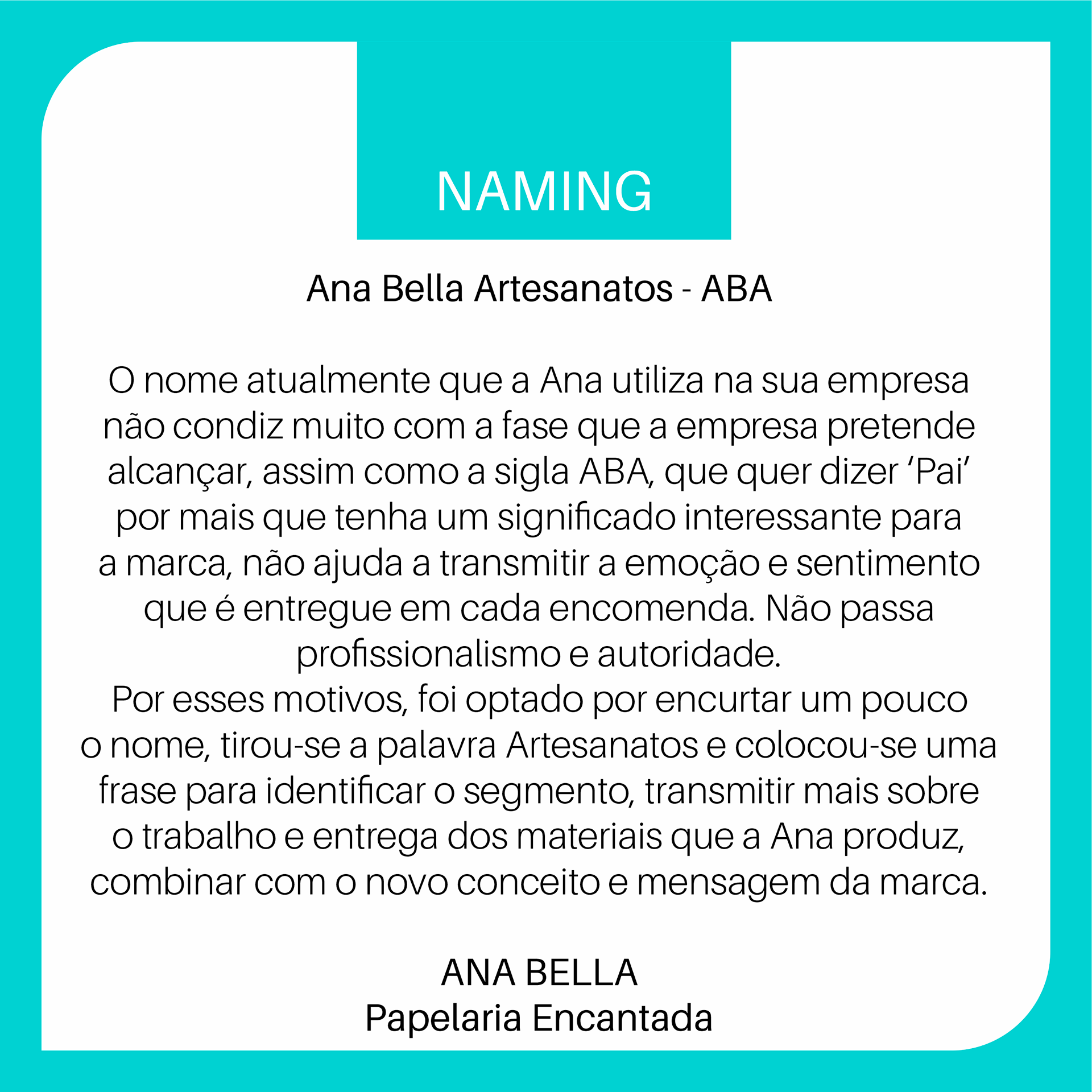 NAMING

Ana Bella Artesanatos - ABA

O nome atualmente que a Ana utiliza na sua empresa não condiz muito com a fase que a empresa pretende alcançar, assim como a sigla ABA, que quer dizer 'Pai' por mais que tenha um significado interessante para a marca, não ajuda a transmitir a emoção e sentimento que é entregue em cada encomenda. Não passa profissionalismo e autoridade.

Por esses motivos, foi optado por encurtar um pouco o nome, tirou-se a palavra Artesanatos e colocou-se uma frase para identificar o segmento, transmitir mais sobre o trabalho e entrega dos materiais que a Ana produz, combinar com o novo conceito e mensagem da marca.

ANA BELLA
Papelaria Encantada